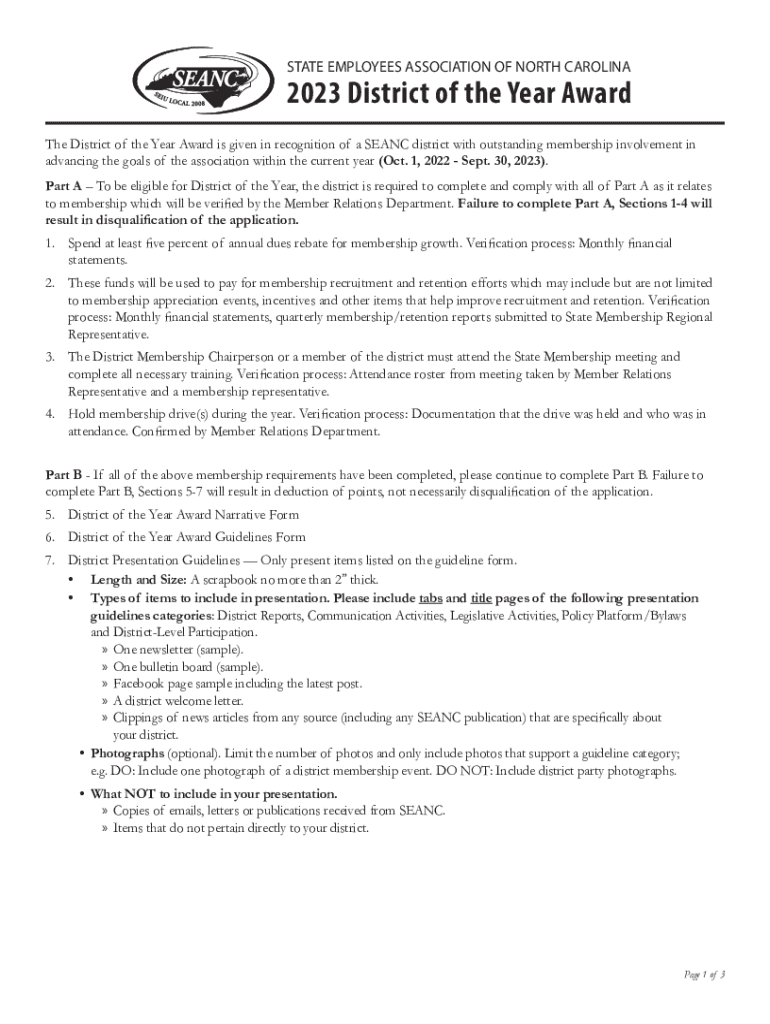 SEANC
SEIU LOCAL 2008

STATE EMPLOYEES ASSOCIATION OF NORTH CAROLINA
2023 District of the Year Award

The District of the Year Award is given in recognition of a SEANC district with outstanding membership involvement in advancing the goals of the association within the current year (Oct. 1, 2022 - Sept. 30, 2023).

Part A – To be eligible for District of the Year, the district is required to complete and comply with all of Part A as it relates to membership which will be verified by the Member Relations Department. Failure to complete Part A, Sections 1-4 will result in disqualification of the application.

1. Spend at least five percent of annual dues rebate for membership growth. Verification process: Monthly financial statements.
2. These funds will be used to pay for membership recruitment and retention efforts which may include but are not limited to membership appreciation events, incentives and other items that help improve recruitment and retention. Verification process: Monthly financial statements, quarterly membership/retention reports submitted to State Membership Regional Representative.
3. The District Membership Chairperson or a member of the district must attend the State Membership meeting and complete all necessary training. Verification process: Attendance roster from meeting taken by Member Relations Representative and a membership representative.
4. Hold membership drive(s) during the year. Verification process: Documentation that the drive was held and who was in attendance. Confirmed by Member Relations Department.

Part B - If all of the above membership requirements have been completed, please continue to complete Part B. Failure to complete Part B, Sections 5-7 will result in deduction of points, not necessarily disqualification of the application.

5. District of the Year Award Narrative Form
6. District of the Year Award Guidelines Form
7. District Presentation Guidelines — Only present items listed on the guideline form.
• Length and Size: A scrapbook no more than 2" thick.
• Types of items to include in presentation. Please include tabs and title pages of the following presentation guidelines categories: District Reports, Communication Activities, Legislative Activities, Policy Platform/Bylaws and District-Level Participation.
» One newsletter (sample).
» One bulletin board (sample).
» Facebook page sample including the latest post.
» A district welcome letter.
» Clippings of news articles from any source (including any SEANC publication) that are specifically about your district.
• Photographs (optional). Limit the number of photos and only include photos that support a guideline category; e.g. DO: Include one photograph of a district membership event. DO NOT: Include district party photographs.
• What NOT to include in your presentation.
» Copies of emails, letters or publications received from SEANC.
» Items that do not pertain directly to your district.

Page 1 of 3